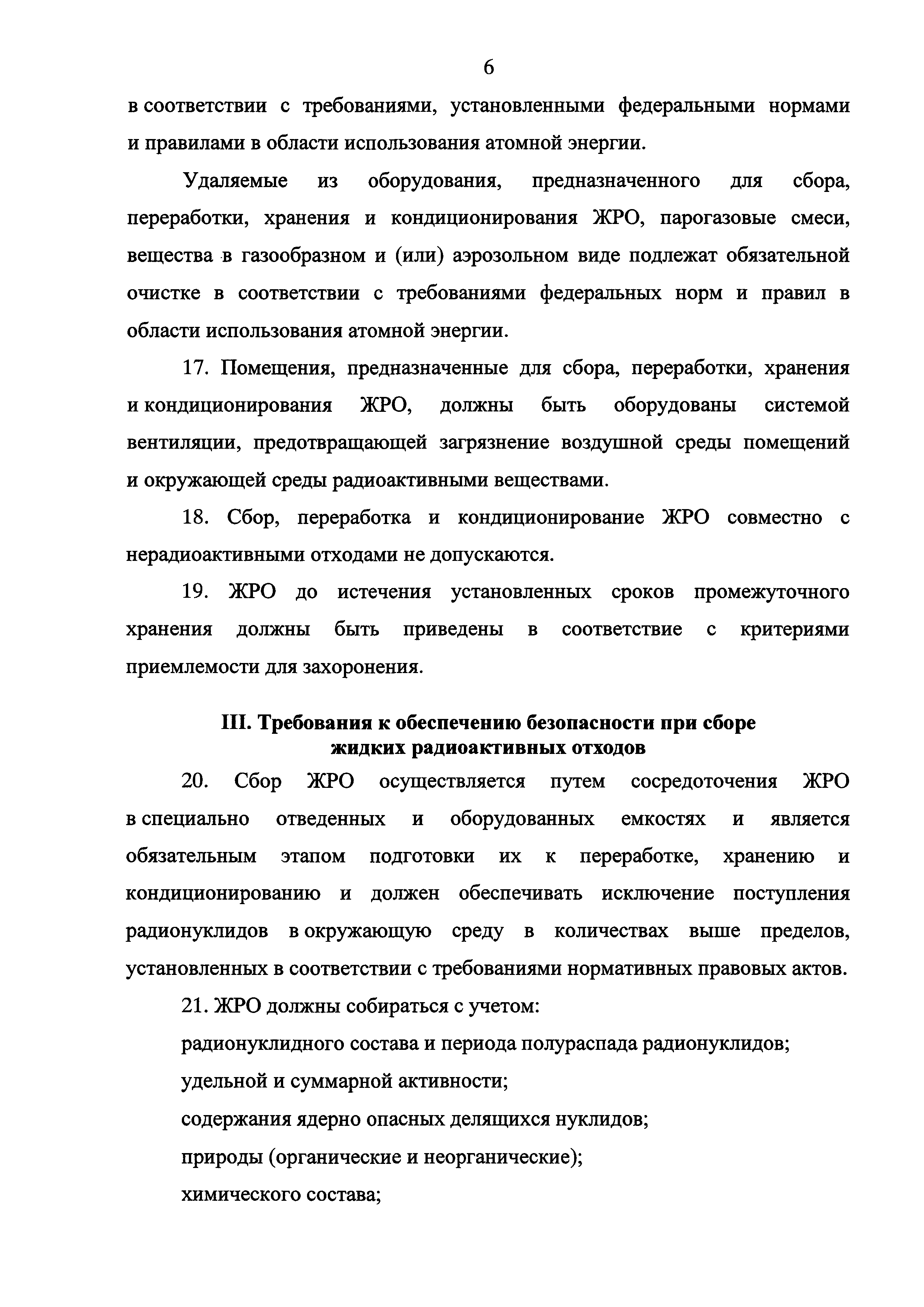 6

в соответствии с требованиями, установленными федеральными нормами и правилами в области использования атомной энергии.

Удаляемые из оборудования, предназначенного для сбора, переработки, хранения и кондиционирования ЖРО, парогазовые смеси, вещества в газообразном и (или) аэрозольном виде подлежат обязательной очистке в соответствии с требованиями федеральных норм и правил в области использования атомной энергии.

17. Помещения, предназначенные для сбора, переработки, хранения и кондиционирования ЖРО, должны быть оборудованы системой вентиляции, предотвращающей загрязнение воздушной среды помещений и окружающей среды радиоактивными веществами.

18. Сбор, переработка и кондиционирование ЖРО совместно с нерадиоактивными отходами не допускаются.

19. ЖРО до истечения установленных сроков промежуточного хранения должны быть приведены в соответствие с критериями приемлемости для захоронения.

III. Требования к обеспечению безопасности при сборе жидких радиоактивных отходов

20. Сбор ЖРО осуществляется путем сосредоточения ЖРО в специально отведенных и оборудованных емкостях и является обязательным этапом подготовки их к переработке, хранению и кондиционированию и должен обеспечивать исключение поступления радионуклидов в окружающую среду в количествах выше пределов, установленных в соответствии с требованиями нормативных правовых актов.

21. ЖРО должны собираться с учетом:

радионуклидного состава и периода полураспада радионуклидов;

удельной и суммарной активности;

содержания ядерно опасных делящихся нуклидов;

природы (органические и неорганические);

химического состава;